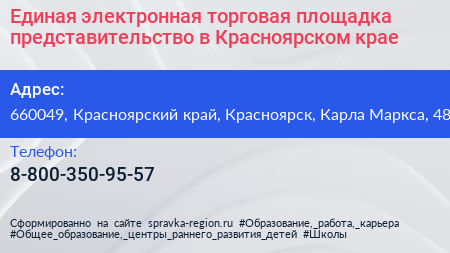 Единая электронная торговая площадка представительство в Красноярском крае

Адрес:
660049, Красноярский край, Красноярск, Карла Маркса, 48

Телефон:
8-800-350-95-57

Сформированно на сайте spravka-region.ru #Образование,_работа,_карьера #Общее_образование,_центры_раннего_развития_детей #Школы